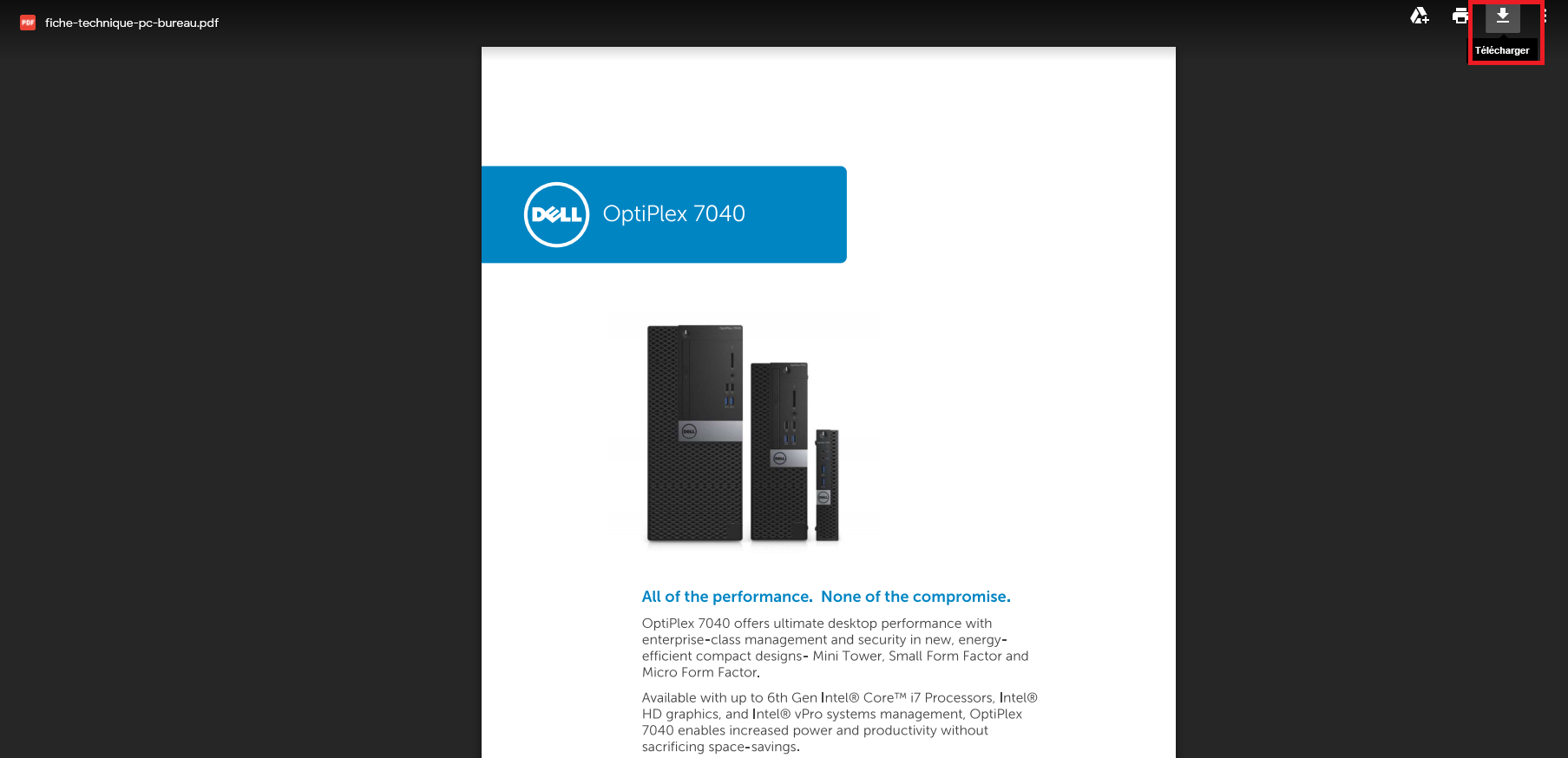 PDF fiche-technique-pc-bureau.pdf

Télécharger

DELL OptiPlex 7040

All of the performance. None of the compromise.

OptiPlex 7040 offers ultimate desktop performance with enterprise-class management and security in new, energy-efficient compact designs- Mini Tower, Small Form Factor and Micro Form Factor.

Available with up to 6th Gen Intel® Core™ i7 Processors, Intel® HD graphics, and Intel® vPro systems management, OptiPlex 7040 enables increased power and productivity without sacrificing space-savings.